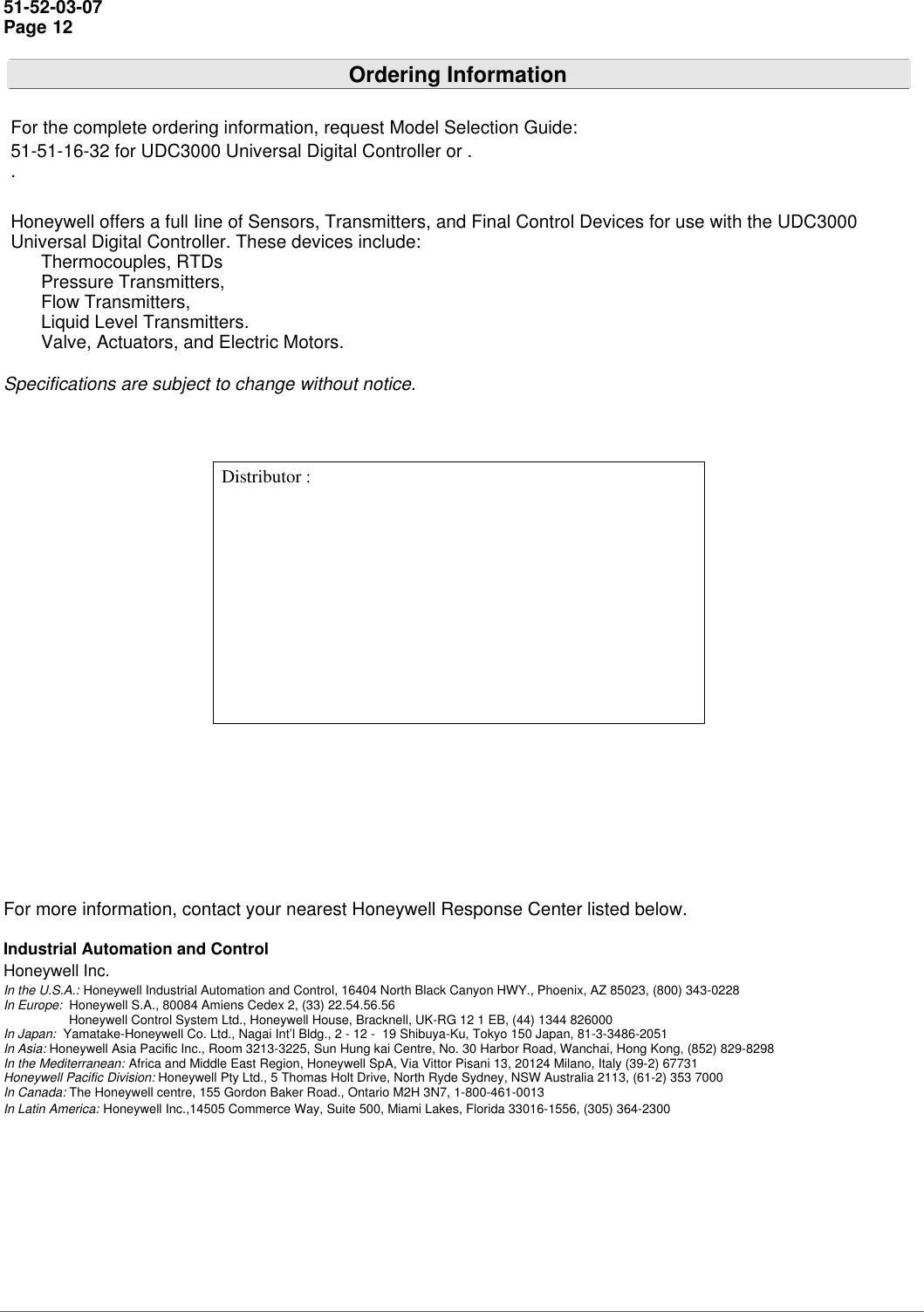 51-52-03-07
Page 12

Ordering Information

For the complete ordering information, request Model Selection Guide:
51-51-16-32 for UDC3000 Universal Digital Controller or .
.

Honeywell offers a full line of Sensors, Transmitters, and Final Control Devices for use with the UDC3000 Universal Digital Controller. These devices include:
Thermocouples, RTDs
Pressure Transmitters,
Flow Transmitters,
Liquid Level Transmitters.
Valve, Actuators, and Electric Motors.

Specifications are subject to change without notice.

Distributor :

For more information, contact your nearest Honeywell Response Center listed below.

Industrial Automation and Control
Honeywell Inc.
In the U.S.A.: Honeywell Industrial Automation and Control, 16404 North Black Canyon HWY., Phoenix, AZ 85023, (800) 343-0228
In Europe: Honeywell S.A., 80084 Amiens Cedex 2, (33) 22.54.56.56
Honeywell Control System Ltd., Honeywell House, Bracknell, UK-RG 12 1 EB, (44) 1344 826000
In Japan: Yamatake-Honeywell Co. Ltd., Nagai Int'l Bldg., 2 - 12 - 19 Shibuya-Ku, Tokyo 150 Japan, 81-3-3486-2051
In Asia: Honeywell Asia Pacific Inc., Room 3213-3225, Sun Hung kai Centre, No. 30 Harbor Road, Wanchai, Hong Kong, (852) 829-8298
In the Mediterranean: Africa and Middle East Region, Honeywell SpA, Via Vittor Pisani 13, 20124 Milano, Italy (39-2) 67731
Honeywell Pacific Division: Honeywell Pty Ltd., 5 Thomas Holt Drive, North Ryde Sydney, NSW Australia 2113, (61-2) 353 7000
In Canada: The Honeywell centre, 155 Gordon Baker Road., Ontario M2H 3N7, 1-800-461-0013
In Latin America: Honeywell Inc.,14505 Commerce Way, Suite 500, Miami Lakes, Florida 33016-1556, (305) 364-2300